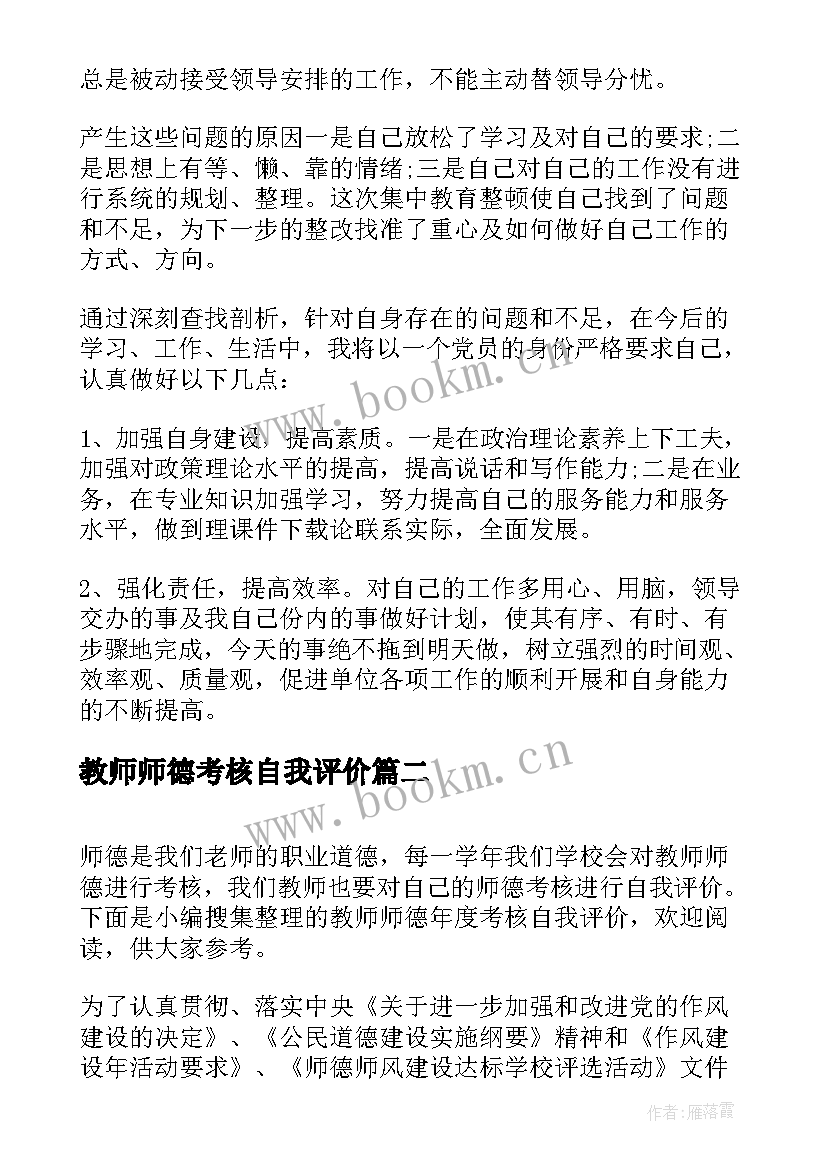 总是被动接受领导安排的工作，不能主动替领导分忧。

产生这些问题的原因一是自己放松了学习及对自己的要求;二是思想上有等、懒、靠的情绪;三是自己对自己的工作没有进行系统的规划、整理。这次集中教育整顿使自己找到了问题和不足，为下一步的整改找准了重心及如何做好自己工作的方式、方向。

通过深刻查找剖析，针对自身存在的问题和不足，在今后的学习、工作、生活中，我将以一个党员的身份严格要求自己，认真做好以下几点：

1、加强自身建设，提高素质。一是在政治理论素养上下工夫，加强对政策理论水平的提高，提高说话和写作能力;二是在业务，在专业知识加强学习，努力提高自己的服务能力和服务水平，做到理课件下载论联系实际，全面发展。

2、强化责任，提高效率。对自己的工作多用心、用脑，领导交办的事及我自己份内的事做好计划，使其有序、有时、有步骤地完成，今天的事绝不拖到明天做，树立强烈的时间观、效率观、质量观，促进单位各项工作的顺利开展和自身能力的不断提高。

教师师德考核自我评价篇二

师德是我们老师的职业道德，每一学年我们学校会对教师师德进行考核，我们教师也要对自己的师德考核进行自我评价。下面是小编搜集整理的教师师德年度考核自我评价，欢迎阅读，供大家参考。

为了认真贯彻、落实中央《关于进一步加强和改进党的作风建设的决定》、《公民道德建设实施纲要》精神和《作风建设年活动要求》、《师德师风建设达标学校评选活动》文件

www.bookm.cn

www.bookm.cn

作者：雁落霞